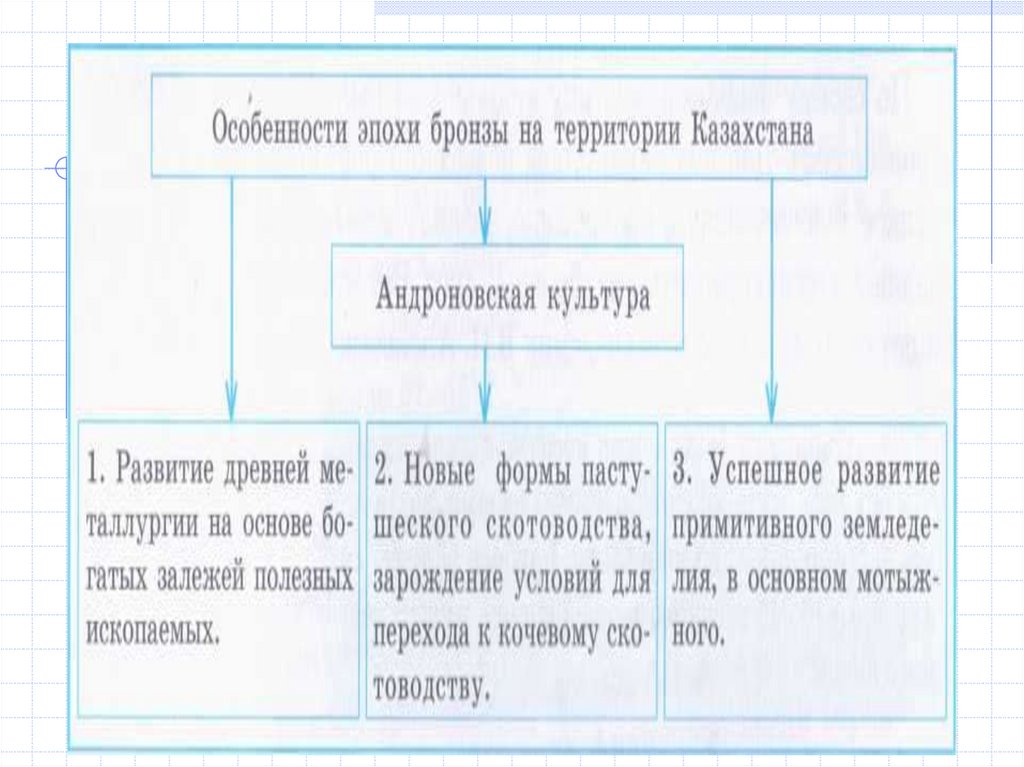 Особенности эпохи бронзы на территории Казахстана

Андроновская культура

1. Развитие древней металлургии на основе богатых залежей полезных ископаемых.

2. Новые формы пастушеского скотоводства, зарождение условий для перехода к кочевому скотоводству.

3. Успешное развитие примитивного земледелия, в основном мотыжного.